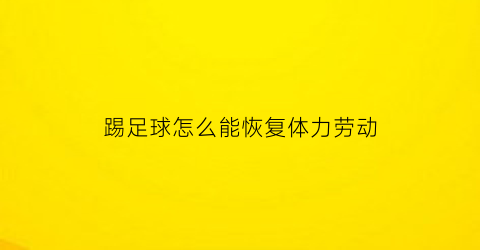 踢足球怎么能恢复体力劳动